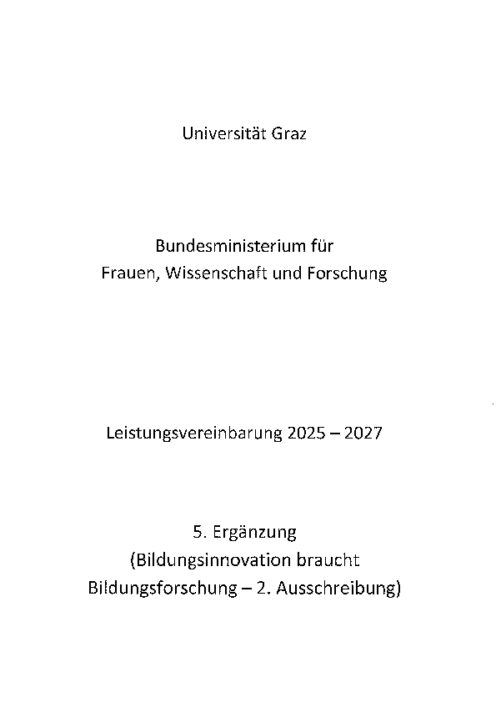 Universität Graz

Bundesministerium für
Frauen, Wissenschaft und Forschung

Leistungsvereinbarung 2025 – 2027

5. Ergänzung
(Bildungsinnovation braucht
Bildungsforschung – 2. Ausschreibung)